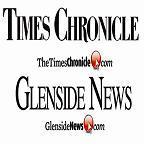 TIMES CHRONICLE

TheTimesChronicle.com

GLENSIDE NEWS

GlensideNews.com